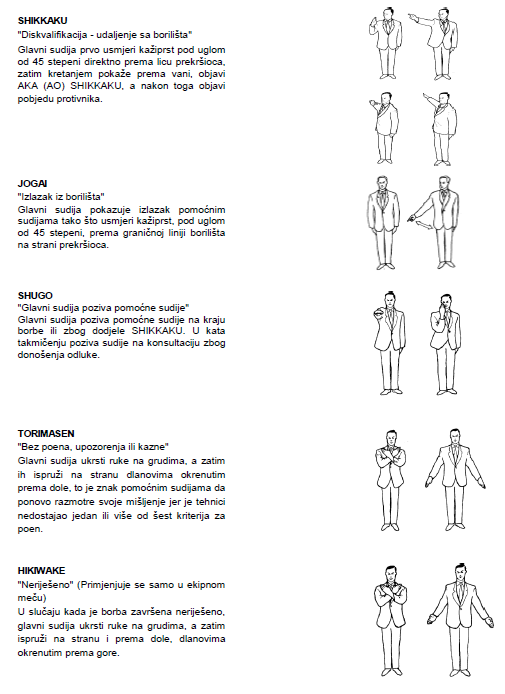 SHIKKAKU
"Diskvalifikacija - udaljenje sa borilišta"
Glavni sudija prvo usmjeri kažiprst pod uglom od 45 stepeni direktno prema licu prekršioca, zatim kretanjem pokaže prema vani, objavi AKA (AO) SHIKKAKU, a nakon toga objavi pobjedu protivnika.

JOGAI
"Izlazak iz borilišta"
Glavni sudija pokazuje izlazak pomoćnim sudijama tako što usmjeri kažiprst, pod uglom od 45 stepeni, prema graničnoj liniji borilišta na strani prekršioca.

SHUGO
"Glavni sudija poziva pomoćne sudije"
Glavni sudija poziva pomoćne sudije na kraju borbe ili zbog dodjele SHIKKAKU. U kata takmičenju poziva sudije na konsultaciju zbog donošenja odluke.

TORIMASEN
"Bez poena, upozorenja ili kazne"
Glavni sudija ukrsti ruke na grudima, a zatim ih ispruži na stranu dlanovima okrenutim prema dole, to je znak pomoćnim sudijama da ponovo razmotre svoje mišljenje jer je tehnici nedostajao jedan ili više od šest kriterija za poen.

HIKIWAKE
"Neriješeno" (Primjenjuje se samo u ekipnom meču)
U slučaju kada je borba završena neriješeno, glavni sudija ukrsti ruke na grudima, a zatim ispruži na stranu i prema dole, dlanovima okrenutim prema gore.